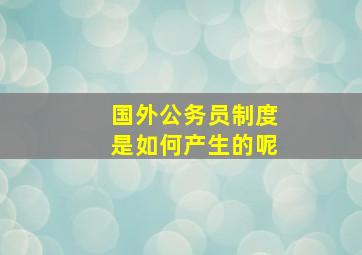 国外公务员制度
是如何产生的呢